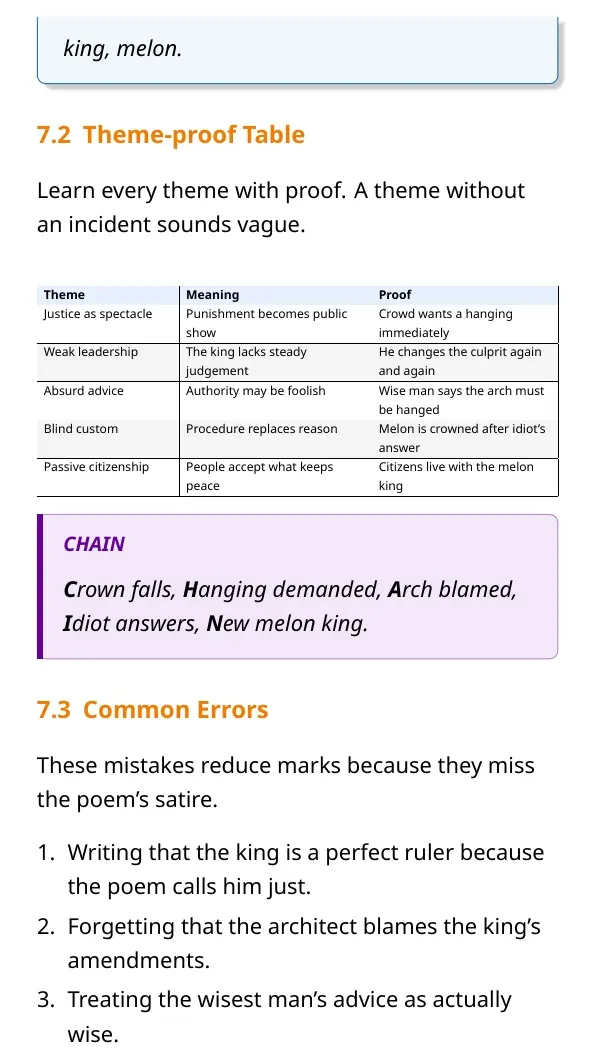 king, melon.

7.2 Theme-proof Table

Learn every theme with proof. A theme without an incident sounds vague.

| Theme | Meaning | Proof |
|---|---|---|
| Justice as spectacle | Punishment becomes public show | Crowd wants a hanging immediately |
| Weak leadership | The king lacks steady judgement | He changes the culprit again and again |
| Absurd advice | Authority may be foolish | Wise man says the arch must be hanged |
| Blind custom | Procedure replaces reason | Melon is crowned after idiot's answer |
| Passive citizenship | People accept what keeps peace | Citizens live with the melon king |

CHAIN

Crown falls, Hanging demanded, Arch blamed, Idiot answers, New melon king.

7.3 Common Errors

These mistakes reduce marks because they miss the poem's satire.

1. Writing that the king is a perfect ruler because the poem calls him just.
2. Forgetting that the architect blames the king's amendments.
3. Treating the wisest man's advice as actually wise.